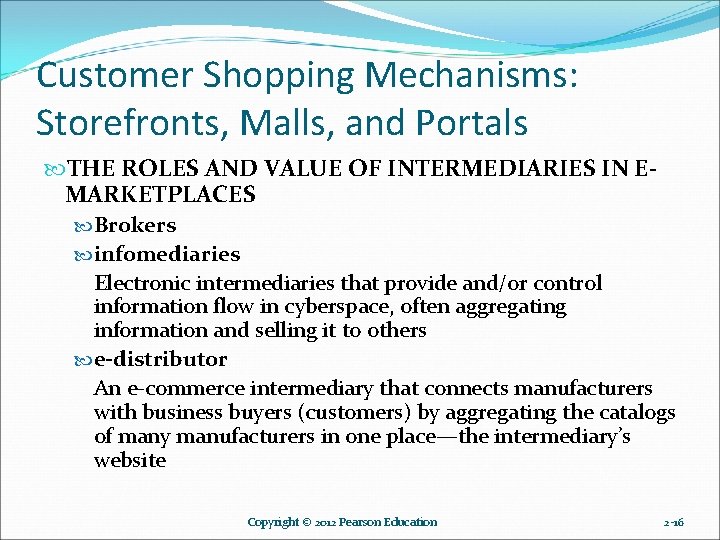 Customer Shopping Mechanisms: Storefronts, Malls, and Portals

THE ROLES AND VALUE OF INTERMEDIARIES IN E-MARKETPLACES

Brokers

infomediaries

Electronic intermediaries that provide and/or control information flow in cyberspace, often aggregating information and selling it to others

e-distributor

An e-commerce intermediary that connects manufacturers with business buyers (customers) by aggregating the catalogs of many manufacturers in one place—the intermediary's website

Copyright © 2012 Pearson Education

2-16